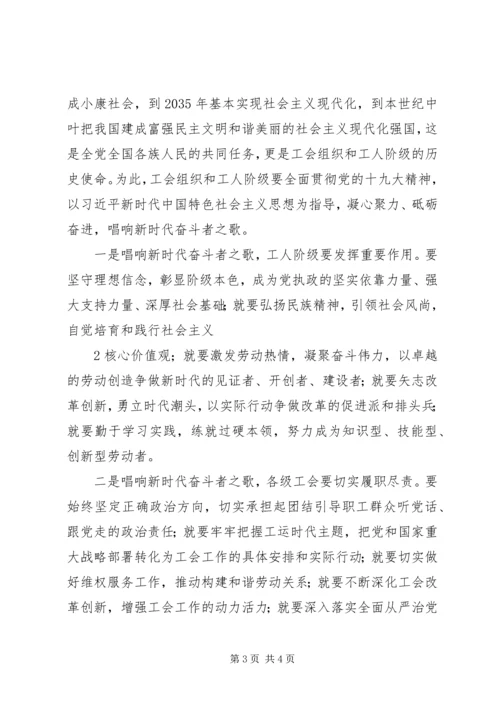 成小康社会，到2035年基本实现社会主义现代化，到本世纪中叶把我国建成富强民主文明和谐美丽的社会主义现代化强国，这是全党全国各族人民的共同任务，更是工会组织和工人阶级的历史使命。为此，工会组织和工人阶级要全面贯彻党的十九大精神，以习近平新时代中国特色社会主义思想为指导，凝心聚力、砥砺奋进，唱响新时代奋斗者之歌。

一是唱响新时代奋斗者之歌，工人阶级要发挥重要作用。要坚守理想信念，彰显阶级本色，成为党执政的坚实依靠力量、强大支持力量、深厚社会基础；就要弘扬民族精神，引领社会风尚，自觉培育和践行社会主义

2核心价值观；就要激发劳动热情，凝聚奋斗伟力，以卓越的劳动创造争做新时代的见证者、开创者、建设者；就要矢志改革创新，勇立时代潮头，以实际行动争做改革的促进派和排头兵；就要勤于学习实践，练就过硬本领，努力成为知识型、技能型、创新型劳动者。

二是唱响新时代奋斗者之歌，各级工会要切实履职尽责。要始终坚定正确政治方向，切实承担起团结引导职工群众听党话、跟党走的政治责任；就要牢牢把握工运时代主题，把党和国家重大战略部署转化为工会工作的具体安排和实际行动；就要切实做好维权服务工作，推动构建和谐劳动关系；就要不断深化工会改革创新，增强工会工作的动力活力；就要深入落实全面从严治党

第3页 共4页